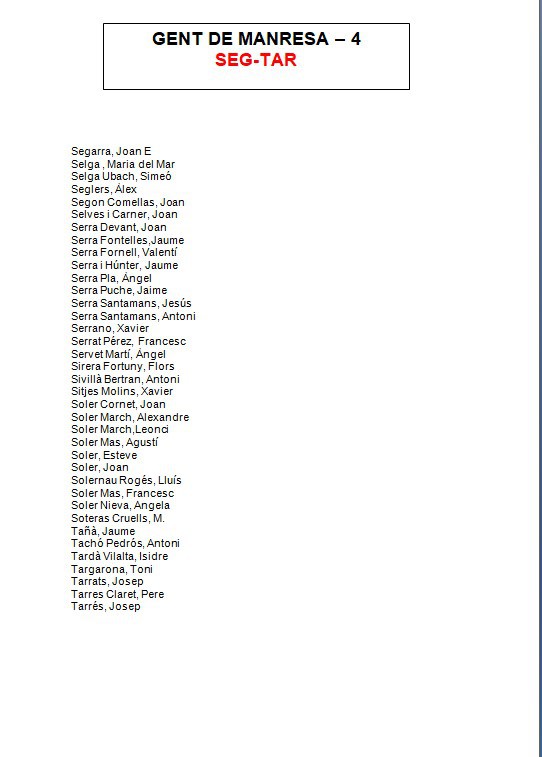 GENT DE MANRESA – 4
SEG-TAR

Segarra, Joan E
Selga , Maria del Mar
Selga Ubach, Simeó
Seglers, Àlex
Segon Comellas, Joan
Selves i Carner, Joan
Serra Devant, Joan
Serra Fontelles,Jaume
Serra Fornell, Valentí
Serra i Húnter, Jaume
Serra Pla, Àngel
Serra Puche, Jaime
Serra Santamans, Jesús
Serra Santamans, Antoni
Serrano, Xavier
Serrat Pérez, Francesc
Servet Martí, Àngel
Sirera Fortuny, Flors
Sivillà Bertran, Antoni
Sitjes Molins, Xavier
Soler Cornet, Joan
Soler March, Alexandre
Soler March,Leonci
Soler Mas, Agustí
Soler, Esteve
Soler, Joan
Solernau Rogés, Lluís
Soler Mas, Francesc
Soler Nieva, Angela
Soteras Cruells, M.
Tañà, Jaume
Tachó Pedrós, Antoni
Tardà Vilalta, Isidre
Targarona, Toni
Tarrats, Josep
Tarres Claret, Pere
Tarrés, Josep